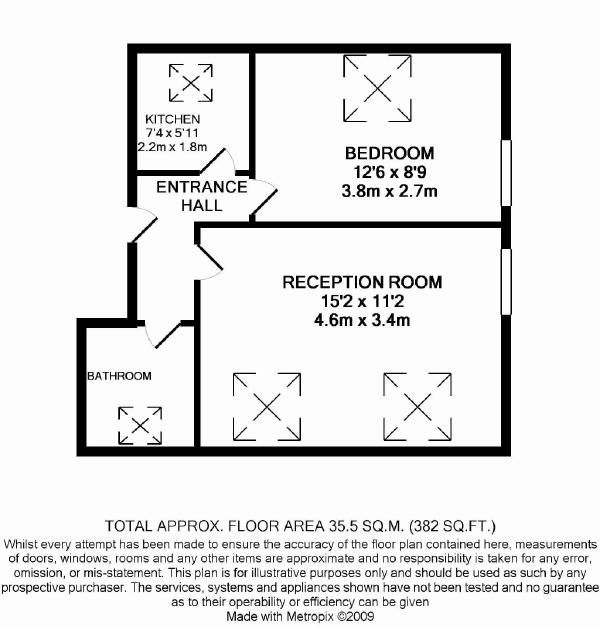 KITCHEN
7'4 x 5'11
2.2m x 1.8m

BEDROOM
12'6 x 8'9
3.8m x 2.7m

ENTRANCE HALL

RECEPTION ROOM
15'2 x 11'2
4.6m x 3.4m

BATHROOM

TOTAL APPROX. FLOOR AREA 35.5 SQ.M. (382 SQ.FT.)
Whilst every attempt has been made to ensure the accuracy of the floor plan contained here, measurements of doors, windows, rooms and any other items are approximate and no responsibility is taken for any error, omission, or mis-statement. This plan is for illustrative purposes only and should be used as such by any prospective purchaser. The services, systems and appliances shown have not been tested and no guarantee as to their operability or efficiency can be given
Made with Metropix ©2009